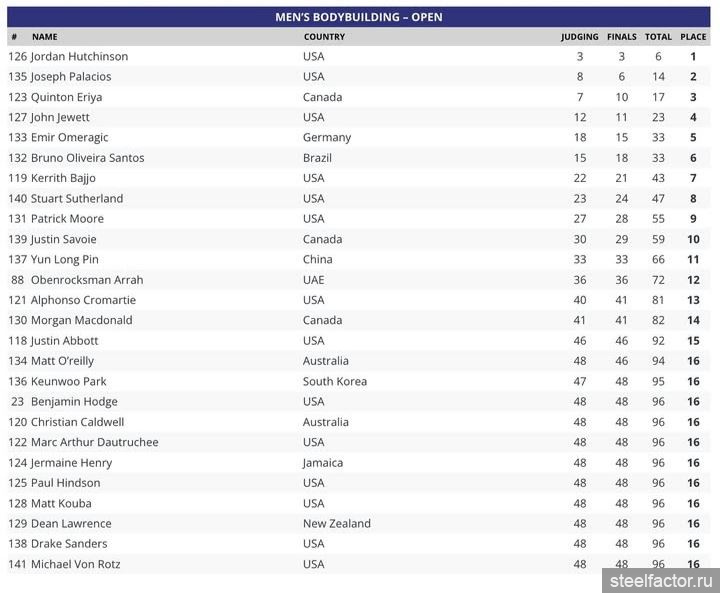 MEN'S BODYBUILDING – OPEN

| # | NAME | COUNTRY | JUDGING | FINALS | TOTAL | PLACE |
|---|---|---|---|---|---|---|
| 126 | Jordan Hutchinson | USA | 3 | 3 | 6 | 1 |
| 135 | Joseph Palacios | USA | 8 | 6 | 14 | 2 |
| 123 | Quinton Eriya | Canada | 7 | 10 | 17 | 3 |
| 127 | John Jewett | USA | 12 | 11 | 23 | 4 |
| 133 | Emir Omeragic | Germany | 18 | 15 | 33 | 5 |
| 132 | Bruno Oliveira Santos | Brazil | 15 | 18 | 33 | 6 |
| 119 | Kerrith Bajjo | USA | 22 | 21 | 43 | 7 |
| 140 | Stuart Sutherland | USA | 23 | 24 | 47 | 8 |
| 131 | Patrick Moore | USA | 27 | 28 | 55 | 9 |
| 139 | Justin Savoie | Canada | 30 | 29 | 59 | 10 |
| 137 | Yun Long Pin | China | 33 | 33 | 66 | 11 |
| 88 | Obenrocksman Arrah | UAE | 36 | 36 | 72 | 12 |
| 121 | Alphonso Cromartie | USA | 40 | 41 | 81 | 13 |
| 130 | Morgan Macdonald | Canada | 41 | 41 | 82 | 14 |
| 118 | Justin Abbott | USA | 46 | 46 | 92 | 15 |
| 134 | Matt O'reilly | Australia | 48 | 46 | 94 | 16 |
| 136 | Keunwoo Park | South Korea | 47 | 48 | 95 | 16 |
| 23 | Benjamin Hodge | USA | 48 | 48 | 96 | 16 |
| 120 | Christian Caldwell | Australia | 48 | 48 | 96 | 16 |
| 122 | Marc Arthur Dautruchee | USA | 48 | 48 | 96 | 16 |
| 124 | Jermaine Henry | Jamaica | 48 | 48 | 96 | 16 |
| 125 | Paul Hindson | USA | 48 | 48 | 96 | 16 |
| 128 | Matt Kouba | USA | 48 | 48 | 96 | 16 |
| 129 | Dean Lawrence | New Zealand | 48 | 48 | 96 | 16 |
| 138 | Drake Sanders | USA | 48 | 48 | 96 | 16 |
| 141 | Michael Von Rotz | USA | 48 | 48 | 96 | 16 |

steelfactor.ru